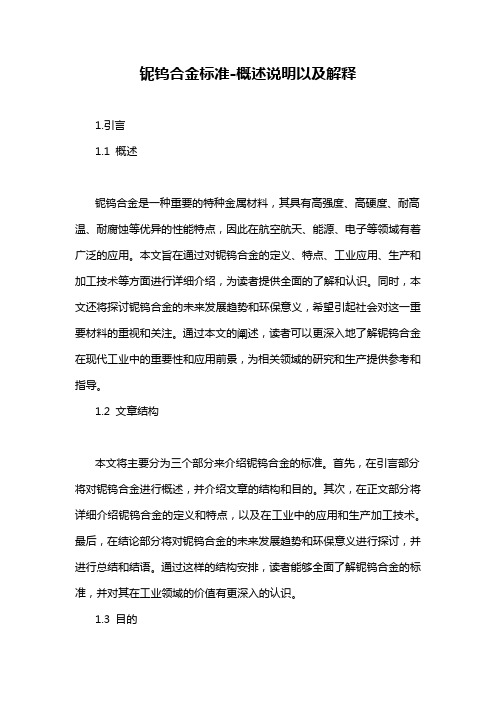 铌钨合金标准-概述说明以及解释

1.引言

1.1 概述

铌钨合金是一种重要的特种金属材料，其具有高强度、高硬度、耐高温、耐腐蚀等优异的性能特点，因此在航空航天、能源、电子等领域有着广泛的应用。本文旨在通过对铌钨合金的定义、特点、工业应用、生产和加工技术等方面进行详细介绍，为读者提供全面的了解和认识。同时，本文还将探讨铌钨合金的未来发展趋势和环保意义，希望引起社会对这一重要材料的重视和关注。通过本文的阐述，读者可以更深入地了解铌钨合金在现代工业中的重要性和应用前景，为相关领域的研究和生产提供参考和指导。

1.2 文章结构

本文将主要分为三个部分来介绍铌钨合金的标准。首先，在引言部分将对铌钨合金进行概述，并介绍文章的结构和目的。其次，在正文部分将详细介绍铌钨合金的定义和特点，以及在工业中的应用和生产加工技术。最后，在结论部分将对铌钨合金的未来发展趋势和环保意义进行探讨，并进行总结和结语。通过这样的结构安排，读者能够全面了解铌钨合金的标准，并对其在工业领域的价值有更深入的认识。

1.3 目的